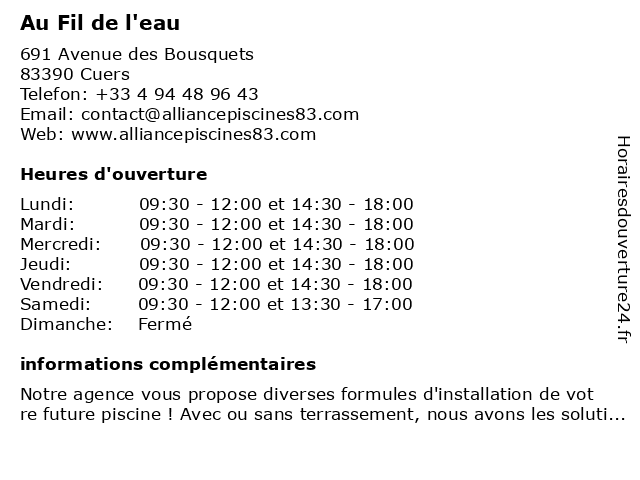 Au Fil de l'eau

691 Avenue des Bousquets
83390 Cuers
Telefon: +33 4 94 48 96 43
Email: contact@alliancepiscines83.com
Web: www.alliancepiscines83.com

Heures d'ouverture

| | |
|---|---|
| Lundi: | 09:30 - 12:00 et 14:30 - 18:00 |
| Mardi: | 09:30 - 12:00 et 14:30 - 18:00 |
| Mercredi: | 09:30 - 12:00 et 14:30 - 18:00 |
| Jeudi: | 09:30 - 12:00 et 14:30 - 18:00 |
| Vendredi: | 09:30 - 12:00 et 14:30 - 18:00 |
| Samedi: | 09:30 - 12:00 et 13:30 - 17:00 |
| Dimanche: | Fermé |

informations complémentaires

Notre agence vous propose diverses formules d'installation de vot re future piscine ! Avec ou sans terrassement, nous avons les soluti...

Horairesdouverture24.fr